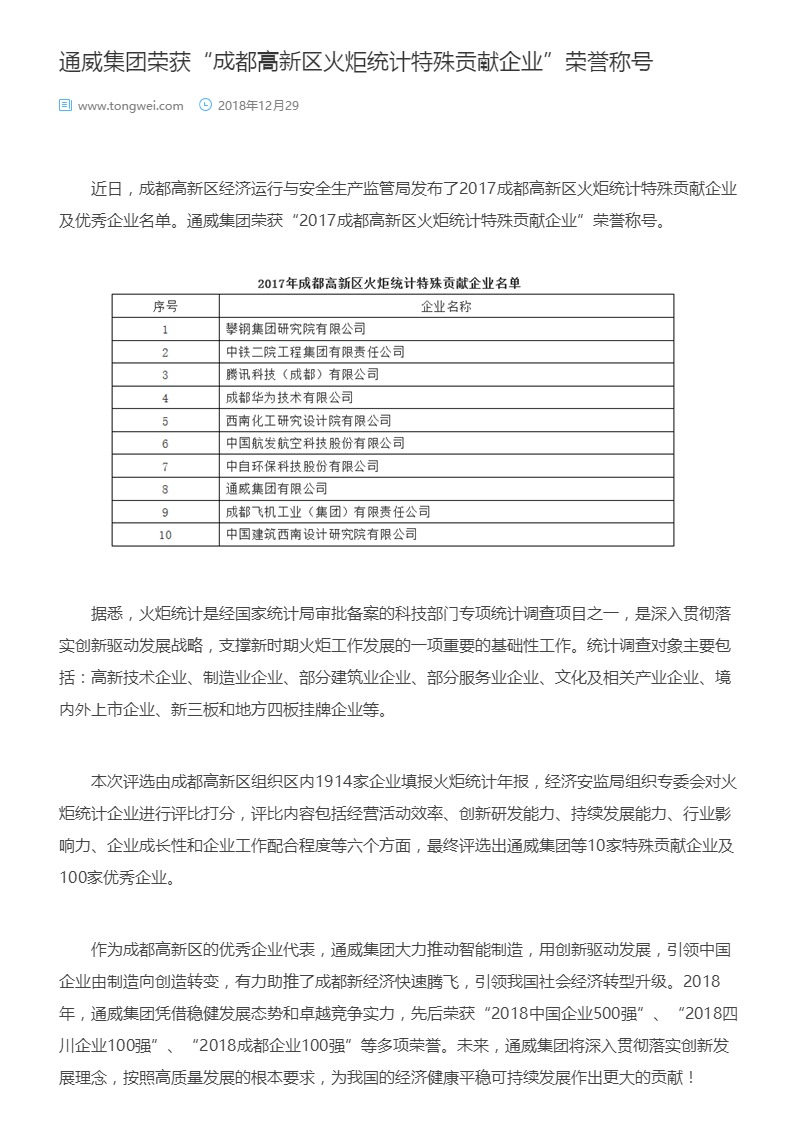 通威集团荣获“成都高新区火炬统计特殊贡献企业”荣誉称号

www.tongwei.com 2018年12月29

近日，成都高新区经济运行与安全生产监管局发布了2017成都高新区火炬统计特殊贡献企业及优秀企业名单。通威集团荣获“2017成都高新区火炬统计特殊贡献企业”荣誉称号。

2017年成都高新区火炬统计特殊贡献企业名单

| 序号 | 企业名称 |
|---|---|
| 1 | 攀钢集团研究院有限公司 |
| 2 | 中铁二院工程集团有限责任公司 |
| 3 | 腾讯科技（成都）有限公司 |
| 4 | 成都华为技术有限公司 |
| 5 | 西南化工研究设计院有限公司 |
| 6 | 中国航发航空科技股份有限公司 |
| 7 | 中自环保科技股份有限公司 |
| 8 | 通威集团有限公司 |
| 9 | 成都飞机工业（集团）有限责任公司 |
| 10 | 中国建筑西南设计研究院有限公司 |

据悉，火炬统计是经国家统计局审批备案的科技部门专项统计调查项目之一，是深入贯彻落实创新驱动发展战略，支撑新时期火炬工作发展的一项重要的基础性工作。统计调查对象主要包括：高新技术企业、制造业企业、部分建筑业企业、部分服务业企业、文化及相关产业企业、境内外上市企业、新三板和地方四板挂牌企业等。

本次评选由成都高新区组织区内1914家企业填报火炬统计年报，经济安监局组织专委会对火炬统计企业进行评比打分，评比内容包括经营活动效率、创新研发能力、持续发展能力、行业影响力、企业成长性和企业工作配合程度等六个方面，最终评选出通威集团等10家特殊贡献企业及100家优秀企业。

作为成都高新区的优秀企业代表，通威集团大力推动智能制造，用创新驱动发展，引领中国企业由制造向创造转变，有力助推了成都新经济快速腾飞，引领我国社会经济转型升级。2018年，通威集团凭借稳健发展态势和卓越竞争实力，先后荣获“2018中国企业500强”、“2018四川企业100强”、“2018成都企业100强”等多项荣誉。未来，通威集团将深入贯彻落实创新发展理念，按照高质量发展的根本要求，为我国的经济健康平稳可持续发展作出更大的贡献！